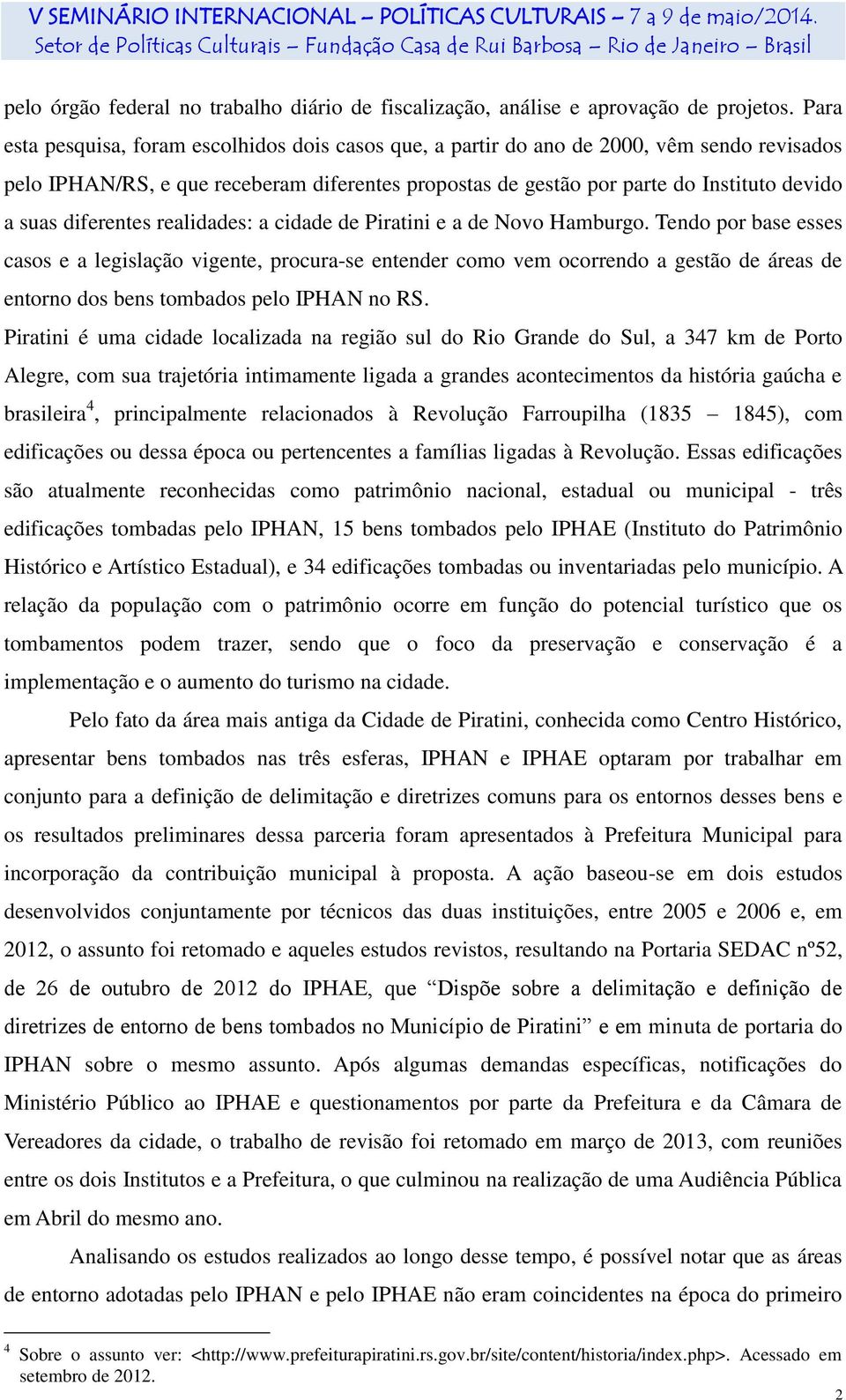 V SEMINÁRIO INTERNACIONAL – POLÍTICAS CULTURAIS – 7 a 9 de maio/2014.
Setor de Políticas Culturais – Fundação Casa de Rui Barbosa – Rio de Janeiro – Brasil

pelo órgão federal no trabalho diário de fiscalização, análise e aprovação de projetos. Para esta pesquisa, foram escolhidos dois casos que, a partir do ano de 2000, vêm sendo revisados pelo IPHAN/RS, e que receberam diferentes propostas de gestão por parte do Instituto devido a suas diferentes realidades: a cidade de Piratini e a de Novo Hamburgo. Tendo por base esses casos e a legislação vigente, procura-se entender como vem ocorrendo a gestão de áreas de entorno dos bens tombados pelo IPHAN no RS.

Piratini é uma cidade localizada na região sul do Rio Grande do Sul, a 347 km de Porto Alegre, com sua trajetória intimamente ligada a grandes acontecimentos da história gaúcha e brasileira$^4$, principalmente relacionados à Revolução Farroupilha (1835 – 1845), com edificações ou dessa época ou pertencentes a famílias ligadas à Revolução. Essas edificações são atualmente reconhecidas como patrimônio nacional, estadual ou municipal - três edificações tombadas pelo IPHAN, 15 bens tombados pelo IPHAE (Instituto do Patrimônio Histórico e Artístico Estadual), e 34 edificações tombadas ou inventariadas pelo município. A relação da população com o patrimônio ocorre em função do potencial turístico que os tombamentos podem trazer, sendo que o foco da preservação e conservação é a implementação e o aumento do turismo na cidade.

Pelo fato da área mais antiga da Cidade de Piratini, conhecida como Centro Histórico, apresentar bens tombados nas três esferas, IPHAN e IPHAE optaram por trabalhar em conjunto para a definição de delimitação e diretrizes comuns para os entornos desses bens e os resultados preliminares dessa parceria foram apresentados à Prefeitura Municipal para incorporação da contribuição municipal à proposta. A ação baseou-se em dois estudos desenvolvidos conjuntamente por técnicos das duas instituições, entre 2005 e 2006 e, em 2012, o assunto foi retomado e aqueles estudos revistos, resultando na Portaria SEDAC nº52, de 26 de outubro de 2012 do IPHAE, que “Dispõe sobre a delimitação e definição de diretrizes de entorno de bens tombados no Município de Piratini” e em minuta de portaria do IPHAN sobre o mesmo assunto. Após algumas demandas específicas, notificações do Ministério Público ao IPHAE e questionamentos por parte da Prefeitura e da Câmara de Vereadores da cidade, o trabalho de revisão foi retomado em março de 2013, com reuniões entre os dois Institutos e a Prefeitura, o que culminou na realização de uma Audiência Pública em Abril do mesmo ano.

Analisando os estudos realizados ao longo desse tempo, é possível notar que as áreas de entorno adotadas pelo IPHAN e pelo IPHAE não eram coincidentes na época do primeiro

$^4$ Sobre o assunto ver: <http://www.prefeiturapiratini.rs.gov.br/site/content/historia/index.php>. Acessado em setembro de 2012.

2